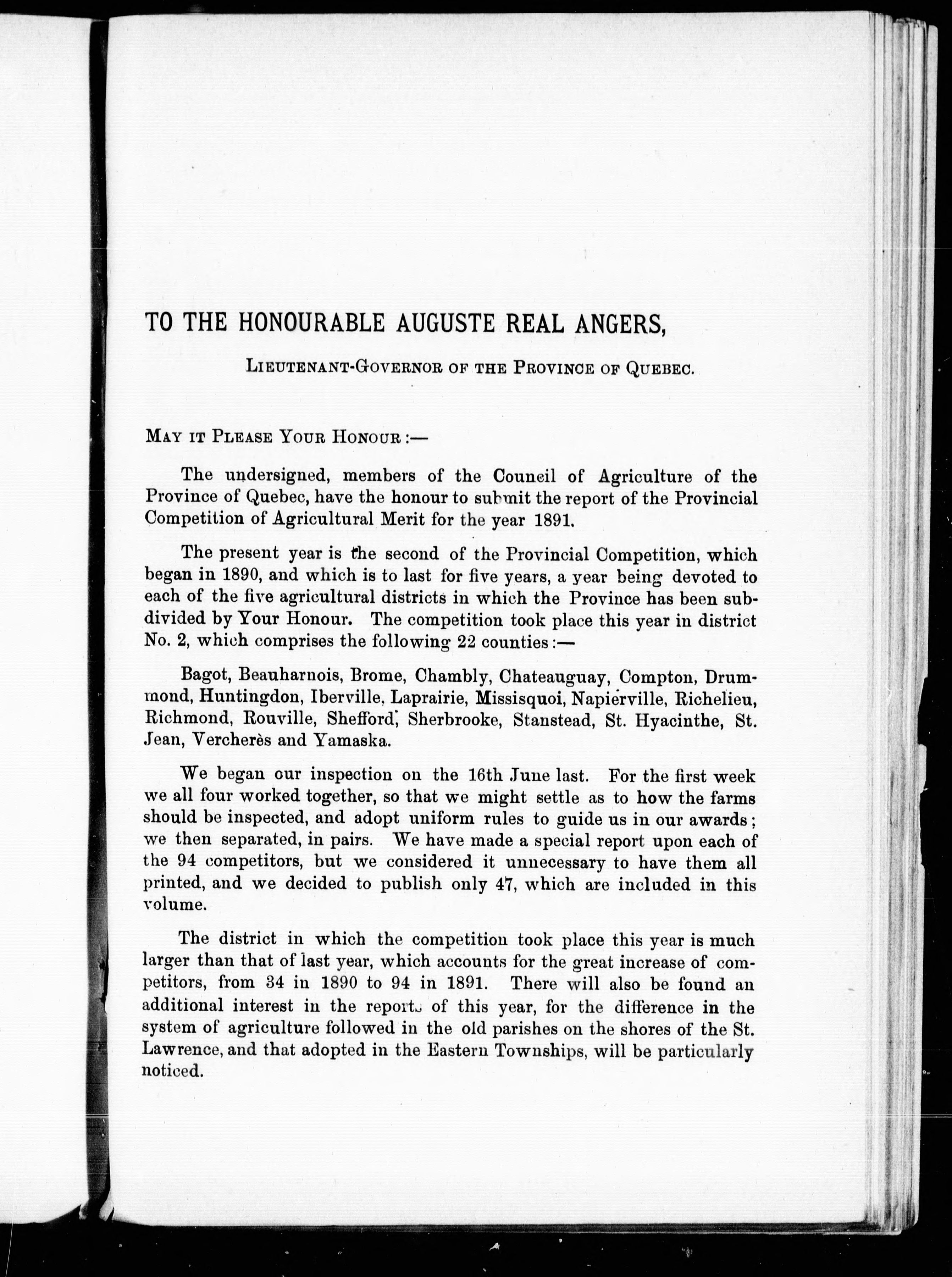 TO THE HONOURABLE AUGUSTE REAL ANGERS,

LIEUTENANT-GOVERNOR OF THE PROVINCE OF QUEBEC.

MAY IT PLEASE YOUR HONOUR :—

The undersigned, members of the Council of Agriculture of the Province of Quebec, have the honour to submit the report of the Provincial Competition of Agricultural Merit for the year 1891.

The present year is the second of the Provincial Competition, which began in 1890, and which is to last for five years, a year being devoted to each of the five agricultural districts in which the Province has been subdivided by Your Honour. The competition took place this year in district No. 2, which comprises the following 22 counties :—

Bagot, Beauharnois, Brome, Chambly, Chateauguay, Compton, Drummond, Huntingdon, Iberville, Laprairie, Missisquoi, Napierville, Richelieu, Richmond, Rouville, Shefford, Sherbrooke, Stanstead, St. Hyacinthe, St. Jean, Vercherès and Yamaska.

We began our inspection on the 16th June last. For the first week we all four worked together, so that we might settle as to how the farms should be inspected, and adopt uniform rules to guide us in our awards; we then separated, in pairs. We have made a special report upon each of the 94 competitors, but we considered it unnecessary to have them all printed, and we decided to publish only 47, which are included in this volume.

The district in which the competition took place this year is much larger than that of last year, which accounts for the great increase of competitors, from 34 in 1890 to 94 in 1891. There will also be found an additional interest in the reports of this year, for the difference in the system of agriculture followed in the old parishes on the shores of the St. Lawrence, and that adopted in the Eastern Townships, will be particularly noticed.